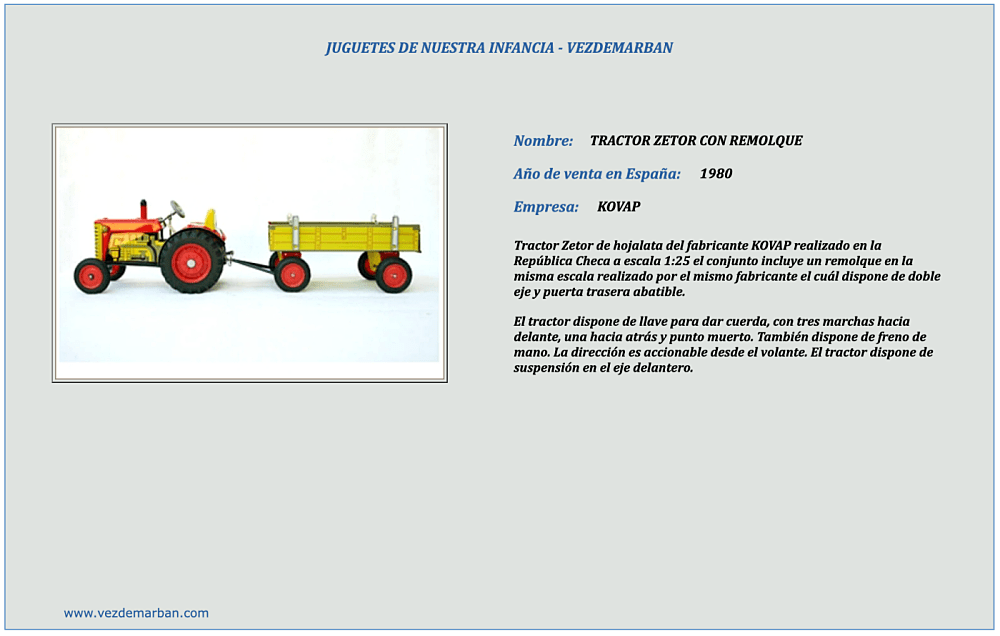 JUGUETES DE NUESTRA INFANCIA - VEZDEMARBAN

Nombre: TRACTOR ZETOR CON REMOLQUE

Año de venta en España: 1980

Empresa: KOVAP

Tractor Zetor de hojalata del fabricante KOVAP realizado en la República Checa a escala 1:25 el conjunto incluye un remolque en la misma escala realizado por el mismo fabricante el cuál dispone de doble eje y puerta trasera abatible.

El tractor dispone de llave para dar cuerda, con tres marchas hacia delante, una hacia atrás y punto muerto. También dispone de freno de mano. La dirección es accionable desde el volante. El tractor dispone de suspensión en el eje delantero.

www.vezdemarban.com